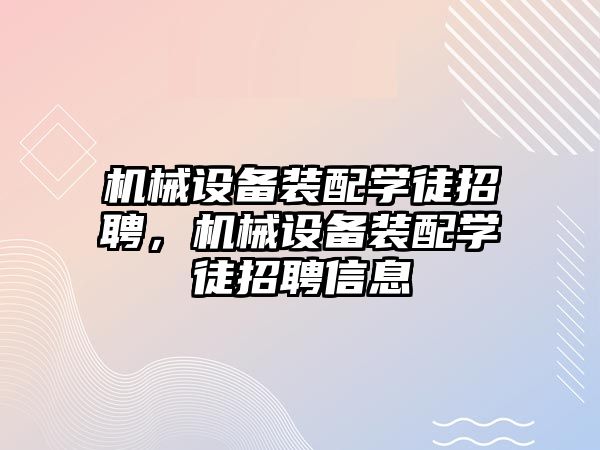 机械设备装配学徒招聘，机械设备装配学徒招聘信息